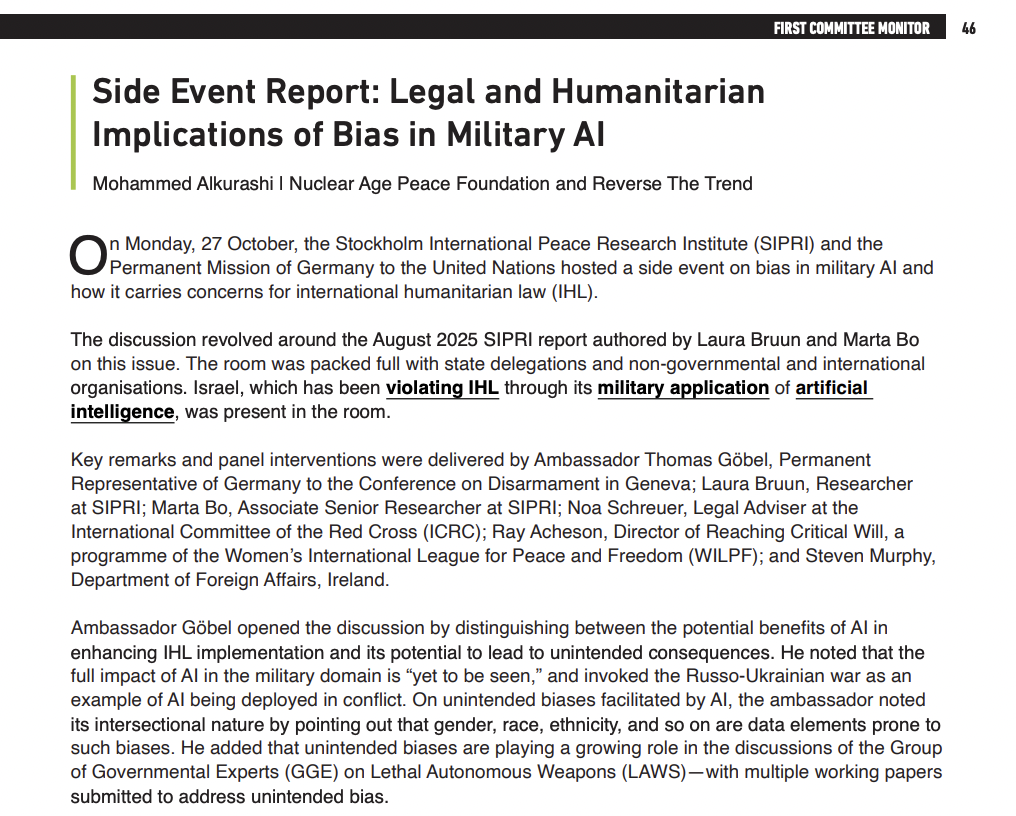 FIRST COMMITTEE MONITOR 46

Side Event Report: Legal and Humanitarian Implications of Bias in Military AI

Mohammed Alkurashi | Nuclear Age Peace Foundation and Reverse The Trend

On Monday, 27 October, the Stockholm International Peace Research Institute (SIPRI) and the Permanent Mission of Germany to the United Nations hosted a side event on bias in military AI and how it carries concerns for international humanitarian law (IHL).

The discussion revolved around the August 2025 SIPRI report authored by Laura Bruun and Marta Bo on this issue. The room was packed full with state delegations and non-governmental and international organisations. Israel, which has been violating IHL through its military application of artificial intelligence, was present in the room.

Key remarks and panel interventions were delivered by Ambassador Thomas Göbel, Permanent Representative of Germany to the Conference on Disarmament in Geneva; Laura Bruun, Researcher at SIPRI; Marta Bo, Associate Senior Researcher at SIPRI; Noa Schreuer, Legal Adviser at the International Committee of the Red Cross (ICRC); Ray Acheson, Director of Reaching Critical Will, a programme of the Women's International League for Peace and Freedom (WILPF); and Steven Murphy, Department of Foreign Affairs, Ireland.

Ambassador Göbel opened the discussion by distinguishing between the potential benefits of AI in enhancing IHL implementation and its potential to lead to unintended consequences. He noted that the full impact of AI in the military domain is "yet to be seen," and invoked the Russo-Ukrainian war as an example of AI being deployed in conflict. On unintended biases facilitated by AI, the ambassador noted its intersectional nature by pointing out that gender, race, ethnicity, and so on are data elements prone to such biases. He added that unintended biases are playing a growing role in the discussions of the Group of Governmental Experts (GGE) on Lethal Autonomous Weapons (LAWS)—with multiple working papers submitted to address unintended bias.